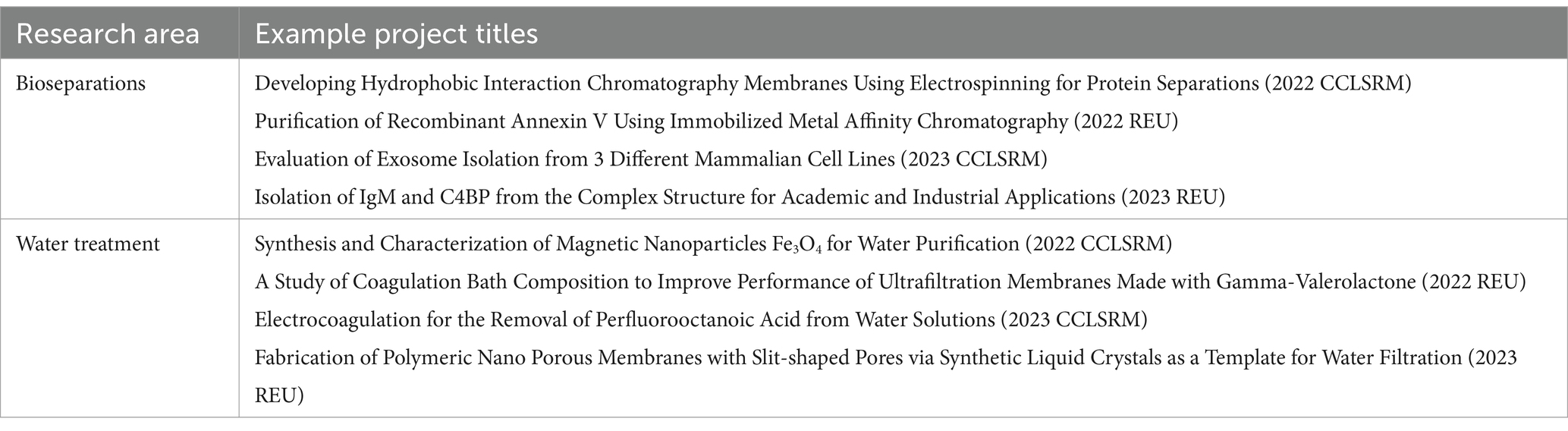 | Research area | Example project titles |
|---|---|
| Bioseparations | Developing Hydrophobic Interaction Chromatography Membranes Using Electrospinning for Protein Separations (2022 CCLSRM)<br>Purification of Recombinant Annexin V Using Immobilized Metal Affinity Chromatography (2022 REU)<br>Evaluation of Exosome Isolation from 3 Different Mammalian Cell Lines (2023 CCLSRM)<br>Isolation of IgM and C4BP from the Complex Structure for Academic and Industrial Applications (2023 REU) |
| Water treatment | Synthesis and Characterization of Magnetic Nanoparticles $Fe_3O_4$ for Water Purification (2022 CCLSRM)<br>A Study of Coagulation Bath Composition to Improve Performance of Ultrafiltration Membranes Made with Gamma-Valerolactone (2022 REU)<br>Electrocoagulation for the Removal of Perfluorooctanoic Acid from Water Solutions (2023 CCLSRM)<br>Fabrication of Polymeric Nano Porous Membranes with Slit-shaped Pores via Synthetic Liquid Crystals as a Template for Water Filtration (2023 REU) |